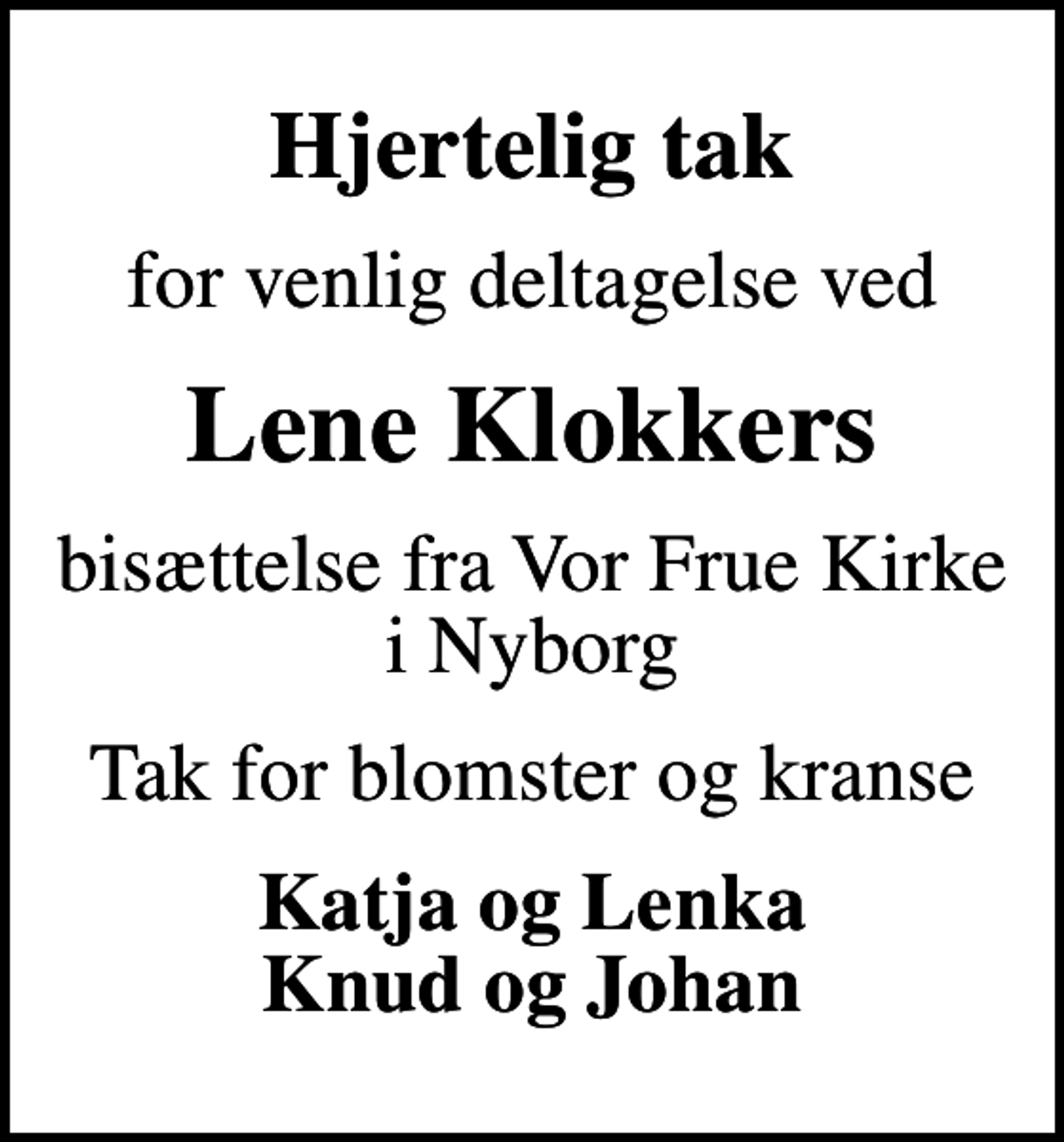 Hjertelig tak

for venlig deltagelse ved

Lene Klokkers

bisættelse fra Vor Frue Kirke i Nyborg

Tak for blomster og kranse

Katja og Lenka
Knud og Johan